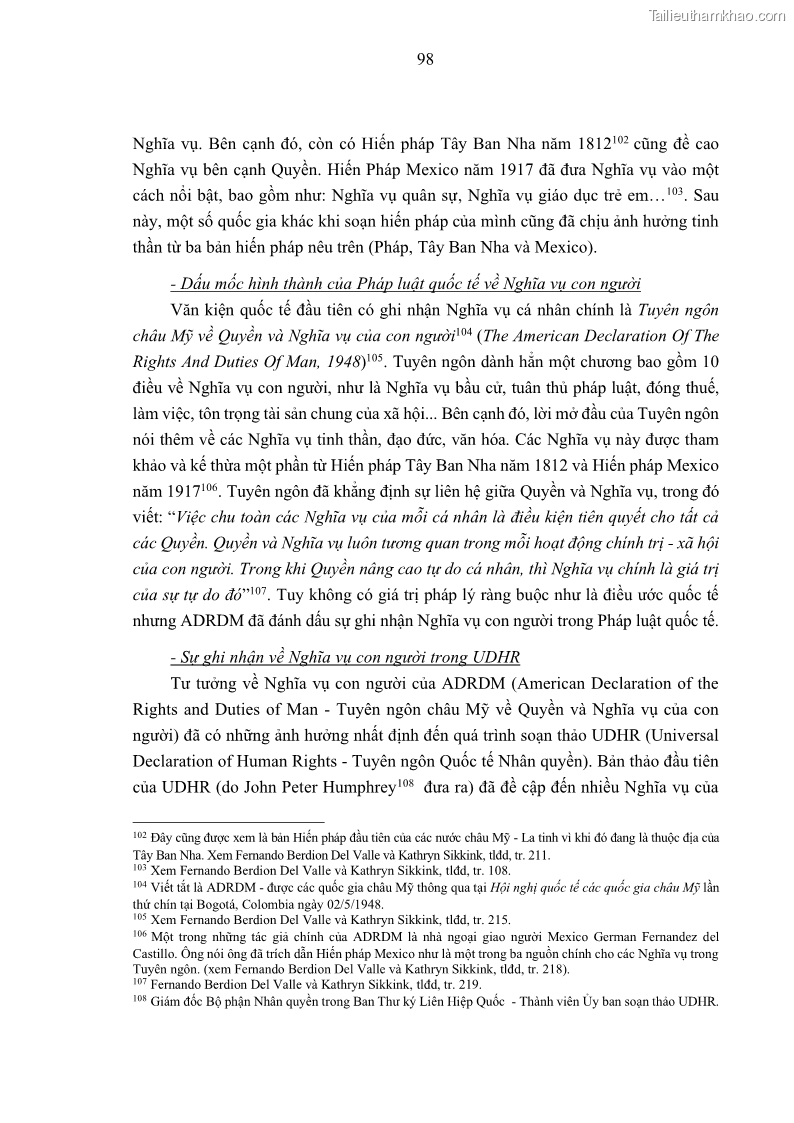 Tailieuthamkhao.com

98

Nghĩa vụ. Bên cạnh đó, còn có Hiến pháp Tây Ban Nha năm 1812$^{102}$ cũng đề cao Nghĩa vụ bên cạnh Quyền. Hiến Pháp Mexico năm 1917 đã đưa Nghĩa vụ vào một cách nổi bật, bao gồm như: Nghĩa vụ quân sự, Nghĩa vụ giáo dục trẻ em…$^{103}$. Sau này, một số quốc gia khác khi soạn hiến pháp của mình cũng đã chịu ảnh hưởng tinh thần từ ba bản hiến pháp nêu trên (Pháp, Tây Ban Nha và Mexico).

- Dấu mốc hình thành của Pháp luật quốc tế về Nghĩa vụ con người

Văn kiện quốc tế đầu tiên có ghi nhận Nghĩa vụ cá nhân chính là Tuyên ngôn châu Mỹ về Quyền và Nghĩa vụ của con người$^{104}$ (The American Declaration Of The Rights And Duties Of Man, 1948)$^{105}$. Tuyên ngôn dành hẳn một chương bao gồm 10 điều về Nghĩa vụ con người, như là Nghĩa vụ bầu cử, tuân thủ pháp luật, đóng thuế, làm việc, tôn trọng tài sản chung của xã hội... Bên cạnh đó, lời mở đầu của Tuyên ngôn nói thêm về các Nghĩa vụ tinh thần, đạo đức, văn hóa. Các Nghĩa vụ này được tham khảo và kế thừa một phần từ Hiến pháp Tây Ban Nha năm 1812 và Hiến pháp Mexico năm 1917$^{106}$. Tuyên ngôn đã khẳng định sự liên hệ giữa Quyền và Nghĩa vụ, trong đó viết: “Việc chu toàn các Nghĩa vụ của mỗi cá nhân là điều kiện tiên quyết cho tất cả các Quyền. Quyền và Nghĩa vụ luôn tương quan trong mỗi hoạt động chính trị - xã hội của con người. Trong khi Quyền nâng cao tự do cá nhân, thì Nghĩa vụ chính là giá trị của sự tự do đó”$^{107}$. Tuy không có giá trị pháp lý ràng buộc như là điều ước quốc tế nhưng ADRDM đã đánh dấu sự ghi nhận Nghĩa vụ con người trong Pháp luật quốc tế.

- Sự ghi nhận về Nghĩa vụ con người trong UDHR

Tư tưởng về Nghĩa vụ con người của ADRDM (American Declaration of the Rights and Duties of Man - Tuyên ngôn châu Mỹ về Quyền và Nghĩa vụ của con người) đã có những ảnh hưởng nhất định đến quá trình soạn thảo UDHR (Universal Declaration of Human Rights - Tuyên ngôn Quốc tế Nhân quyền). Bản thảo đầu tiên của UDHR (do John Peter Humphrey$^{108}$ đưa ra) đã đề cập đến nhiều Nghĩa vụ của

$^{102}$ Đây cũng được xem là bản Hiến pháp đầu tiên của các nước châu Mỹ - La tinh vì khi đó đang là thuộc địa của Tây Ban Nha. Xem Fernando Berdion Del Valle và Kathryn Sikkink, tlđd, tr. 211.
$^{103}$ Xem Fernando Berdion Del Valle và Kathryn Sikkink, tlđd, tr. 108.
$^{104}$ Viết tắt là ADRDM - được các quốc gia châu Mỹ thông qua tại Hội nghị quốc tế các quốc gia châu Mỹ lần thứ chín tại Bogotá, Colombia ngày 02/5/1948.
$^{105}$ Xem Fernando Berdion Del Valle và Kathryn Sikkink, tlđd, tr. 215.
$^{106}$ Một trong những tác giả chính của ADRDM là nhà ngoại giao người Mexico German Fernandez del Castillo. Ông nói ông đã trích dẫn Hiến pháp Mexico như là một trong ba nguồn chính cho các Nghĩa vụ trong Tuyên ngôn. (xem Fernando Berdion Del Valle và Kathryn Sikkink, tlđd, tr. 218).
$^{107}$ Fernando Berdion Del Valle và Kathryn Sikkink, tlđd, tr. 219.
$^{108}$ Giám đốc Bộ phận Nhân quyền trong Ban Thư ký Liên Hiệp Quốc - Thành viên Ủy ban soạn thảo UDHR.